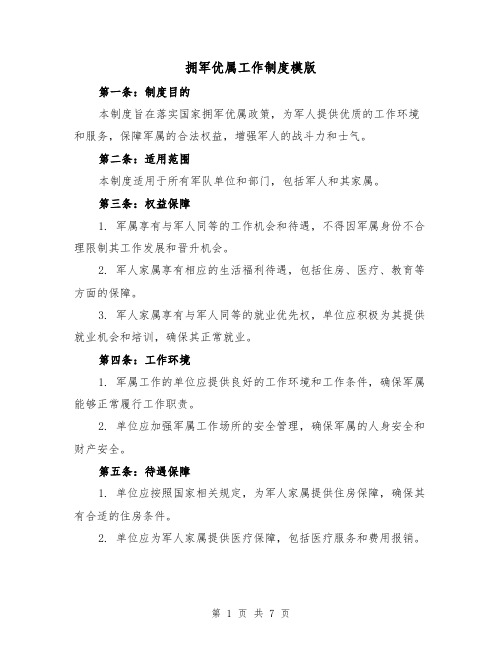 拥军优属工作制度模版

第一条：制度目的

本制度旨在落实国家拥军优属政策，为军人提供优质的工作环境和服务，保障军属的合法权益，增强军人的战斗力和士气。

第二条：适用范围

本制度适用于所有军队单位和部门，包括军人和其家属。

第三条：权益保障

1. 军属享有与军人同等的工作机会和待遇，不得因军属身份不合理限制其工作发展和晋升机会。

2. 军人家属享有相应的生活福利待遇，包括住房、医疗、教育等方面的保障。

3. 军人家属享有与军人同等的就业优先权，单位应积极为其提供就业机会和培训，确保其正常就业。

第四条：工作环境

1. 军属工作的单位应提供良好的工作环境和工作条件，确保军属能够正常履行工作职责。

2. 单位应加强军属工作场所的安全管理，确保军属的人身安全和财产安全。

第五条：待遇保障

1. 单位应按照国家相关规定，为军人家属提供住房保障，确保其有合适的住房条件。

2. 单位应为军人家属提供医疗保障，包括医疗服务和费用报销。

第 1 页 共 7 页